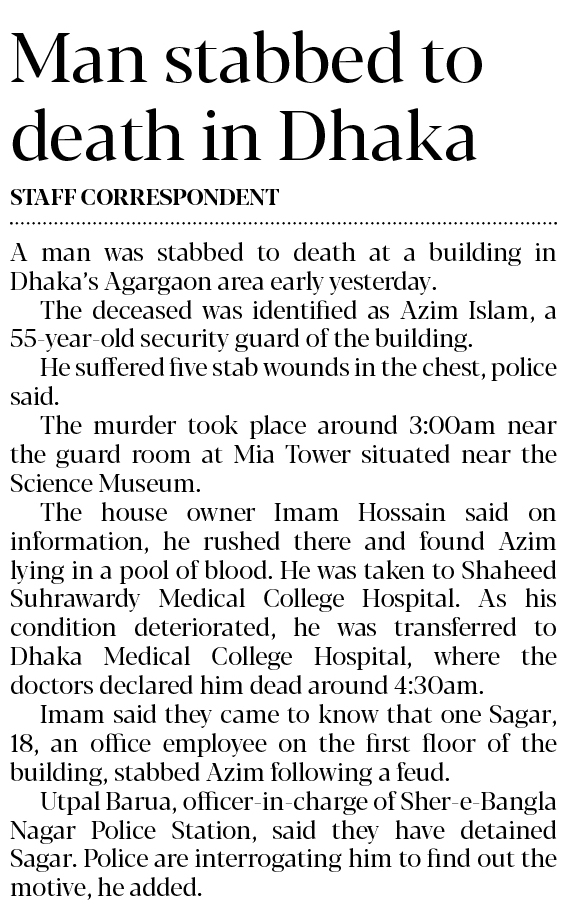 Man stabbed to death in Dhaka

STAFF CORRESPONDENT

A man was stabbed to death at a building in Dhaka's Agargaon area early yesterday.

The deceased was identified as Azim Islam, a 55-year-old security guard of the building.

He suffered five stab wounds in the chest, police said.

The murder took place around 3:00am near the guard room at Mia Tower situated near the Science Museum.

The house owner Imam Hossain said on information, he rushed there and found Azim lying in a pool of blood. He was taken to Shaheed Suhrawardy Medical College Hospital. As his condition deteriorated, he was transferred to Dhaka Medical College Hospital, where the doctors declared him dead around 4:30am.

Imam said they came to know that one Sagar, 18, an office employee on the first floor of the building, stabbed Azim following a feud.

Utpal Barua, officer-in-charge of Sher-e-Bangla Nagar Police Station, said they have detained Sagar. Police are interrogating him to find out the motive, he added.